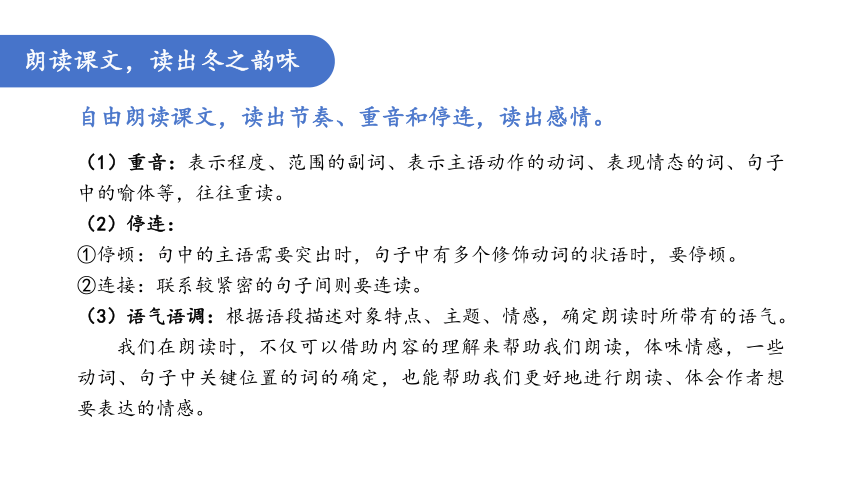 朗读课文，读出冬之韵味

自由朗读课文，读出节奏、重音和停连，读出感情。

（1）重音：表示程度、范围的副词、表示主语动作的动词、表现情态的词、句子中的喻体等，往往重读。
（2）停连：
①停顿：句中的主语需要突出时，句子中有多个修饰动词的状语时，要停顿。
②连接：联系较紧密的句子间则要连读。
（3）语气语调：根据语段描述对象特点、主题、情感，确定朗读时所带有的语气。

我们在朗读时，不仅可以借助内容的理解来帮助我们朗读，体味情感，一些动词、句子中关键位置的词的确定，也能帮助我们更好地进行朗读、体会作者想要表达的情感。